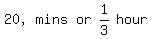 20, mins or $\frac{1}{3}$ hour